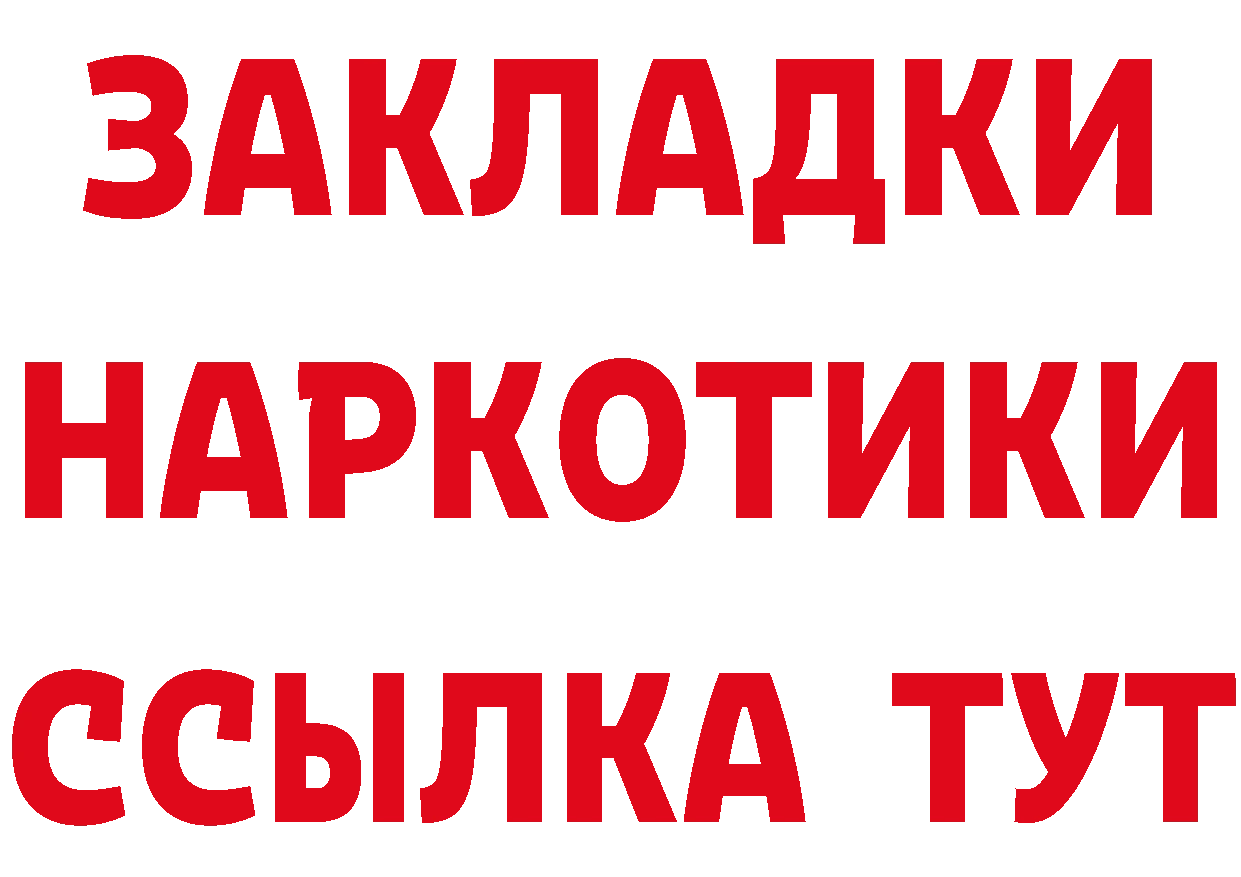 ЗАКЛАДКИ
НАРКОТИКИ
ССЫЛКА ТУТ